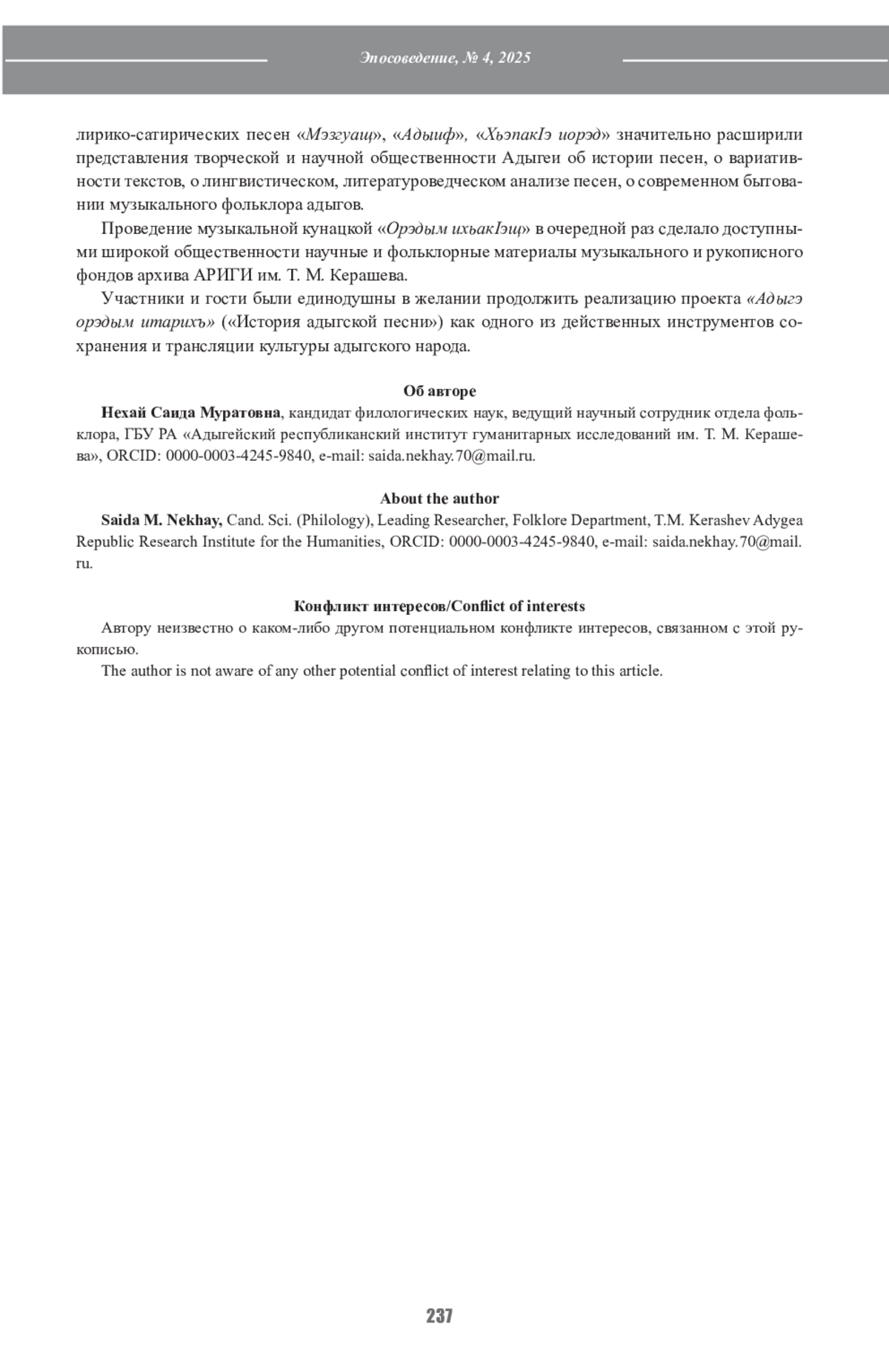 Эпосоведение, № 4, 2025

лирико-сатирических песен «Мэзгуащ», «Адыиф», «ХьэпакIэ иорэд» значительно расширили представления творческой и научной общественности Адыгеи об истории песен, о вариативности текстов, о лингвистическом, литературоведческом анализе песен, о современном бытовании музыкального фольклора адыгов.

Проведение музыкальной кунацкой «Орэдым ихьакIэщ» в очередной раз сделало доступными широкой общественности научные и фольклорные материалы музыкального и рукописного фондов архива АРИГИ им. Т. М. Керашева.

Участники и гости были единодушны в желании продолжить реализацию проекта «Адыгэ орэдым итарихъ» («История адыгской песни») как одного из действенных инструментов сохранения и трансляции культуры адыгского народа.

Об авторе

Нехай Саида Муратовна, кандидат филологических наук, ведущий научный сотрудник отдела фольклора, ГБУ РА «Адыгейский республиканский институт гуманитарных исследований им. Т. М. Керашева», ORCID: 0000-0003-4245-9840, e-mail: saida.nekhay.70@mail.ru.

About the author

Saida M. Nekhay, Cand. Sci. (Philology), Leading Researcher, Folklore Department, T.M. Kerashev Adygea Republic Research Institute for the Humanities, ORCID: 0000-0003-4245-9840, e-mail: saida.nekhay.70@mail.ru.

Конфликт интересов/Conflict of interests

Автору неизвестно о каком-либо другом потенциальном конфликте интересов, связанном с этой рукописью.

The author is not aware of any other potential conflict of interest relating to this article.

237